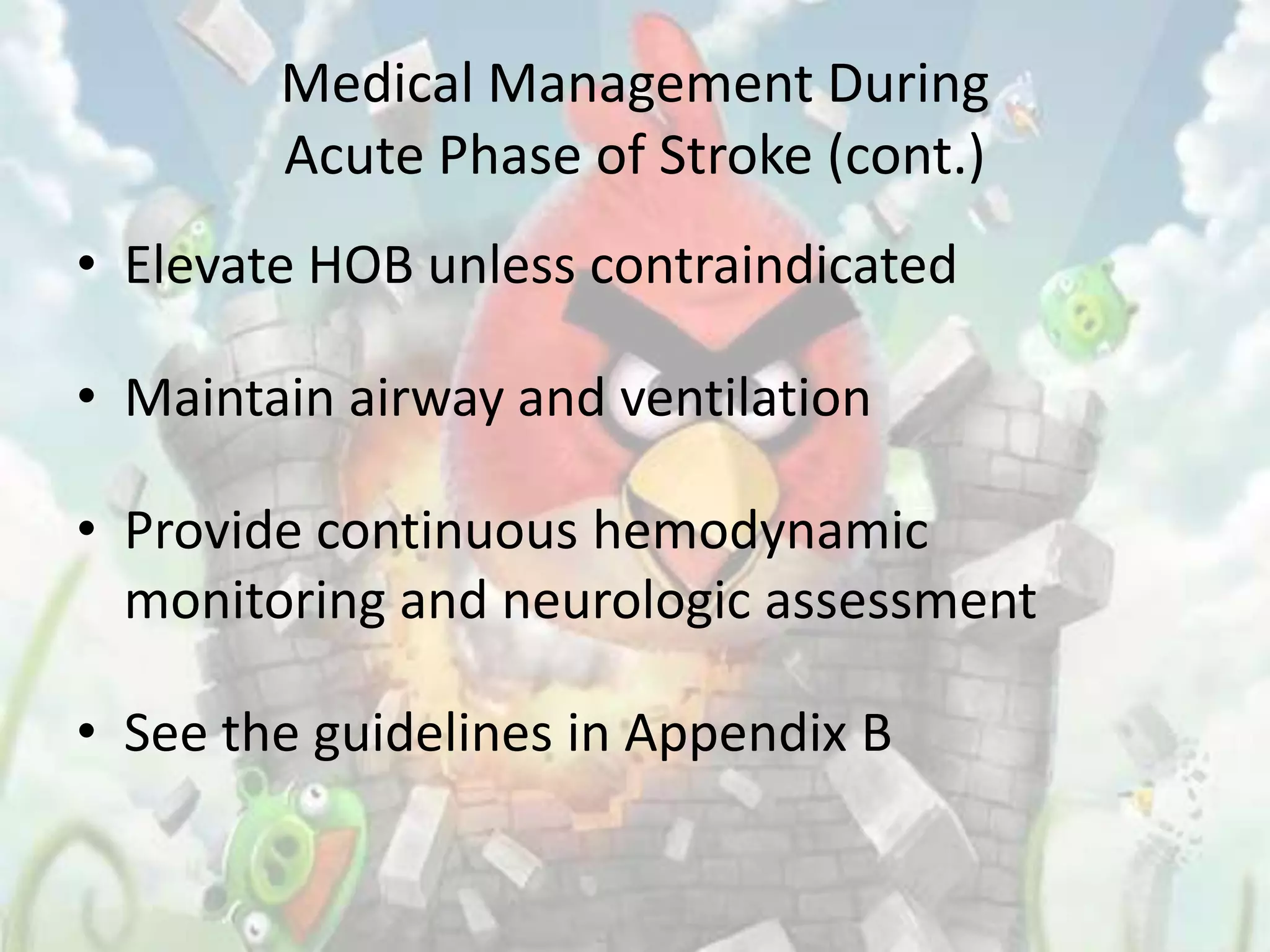 Medical Management During Acute Phase of Stroke (cont.)

• Elevate HOB unless contraindicated

• Maintain airway and ventilation

• Provide continuous hemodynamic monitoring and neurologic assessment

• See the guidelines in Appendix B